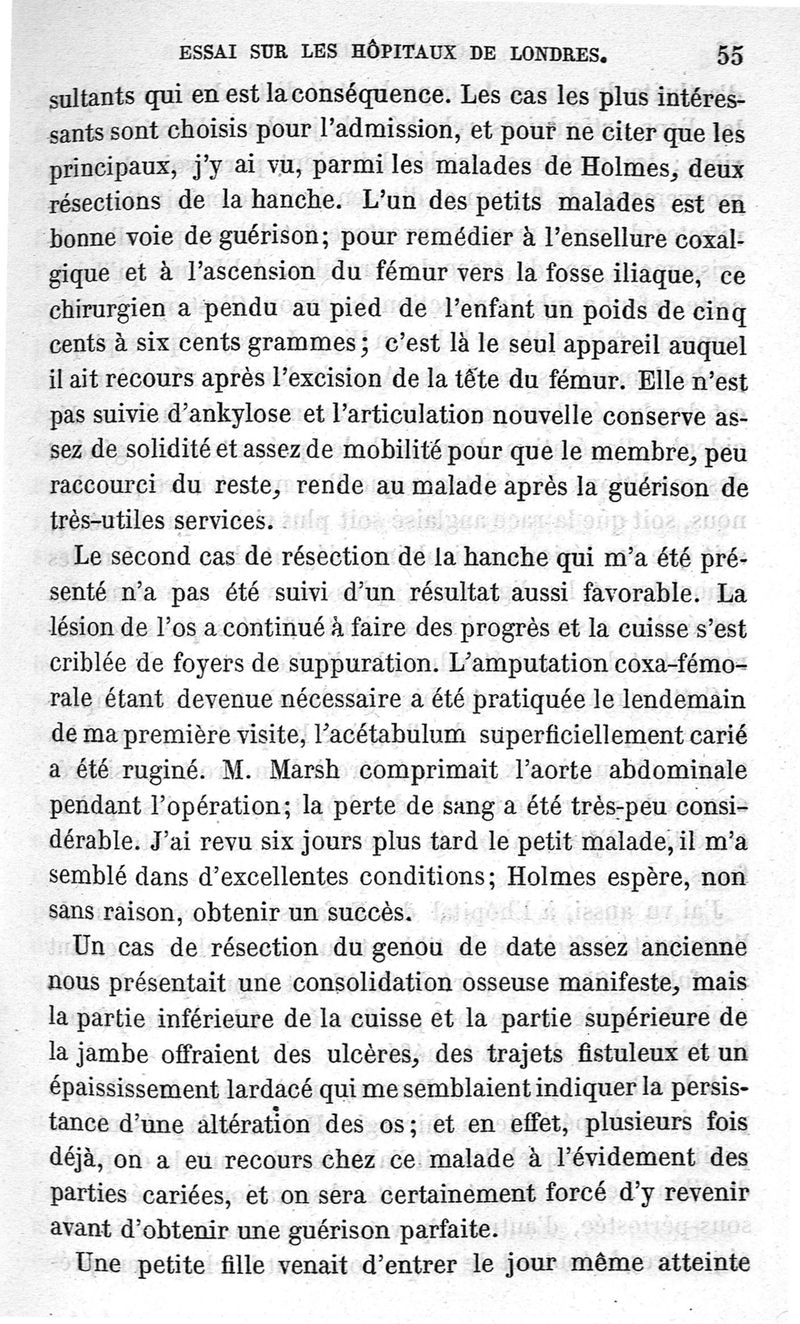 ESSAI SUR LES HÔPITAUX DE LONDRES. 55

sultants qui en est la conséquence. Les cas les plus intéressants sont choisis pour l'admission, et pour ne citer que les principaux, j'y ai vu, parmi les malades de Holmes, deux résections de la hanche. L'un des petits malades est en bonne voie de guérison; pour remédier à l'ensellure coxalgique et à l'ascension du fémur vers la fosse iliaque, ce chirurgien a pendu au pied de l'enfant un poids de cinq cents à six cents grammes; c'est là le seul appareil auquel il ait recours après l'excision de la tête du fémur. Elle n'est pas suivie d'ankylose et l'articulation nouvelle conserve assez de solidité et assez de mobilité pour que le membre, peu raccourci du reste, rende au malade après la guérison de très-utiles services.

Le second cas de résection de la hanche qui m'a été présenté n'a pas été suivi d'un résultat aussi favorable. La lésion de l'os a continué à faire des progrès et la cuisse s'est criblée de foyers de suppuration. L'amputation coxa-fémorale étant devenue nécessaire a été pratiquée le lendemain de ma première visite, l'acétabulum superficiellement carié a été ruginé. M. Marsh comprimait l'aorte abdominale pendant l'opération; la perte de sang a été très-peu considérable. J'ai revu six jours plus tard le petit malade, il m'a semblé dans d'excellentes conditions; Holmes espère, non sans raison, obtenir un succès.

Un cas de résection du genou de date assez ancienne nous présentait une consolidation osseuse manifeste, mais la partie inférieure de la cuisse et la partie supérieure de la jambe offraient des ulcères, des trajets fistuleux et un épaississement lardacé qui me semblaient indiquer la persistance d'une altération des os; et en effet, plusieurs fois déjà, on a eu recours chez ce malade à l'évidement des parties cariées, et on sera certainement forcé d'y revenir avant d'obtenir une guérison parfaite.

Une petite fille venait d'entrer le jour même atteinte